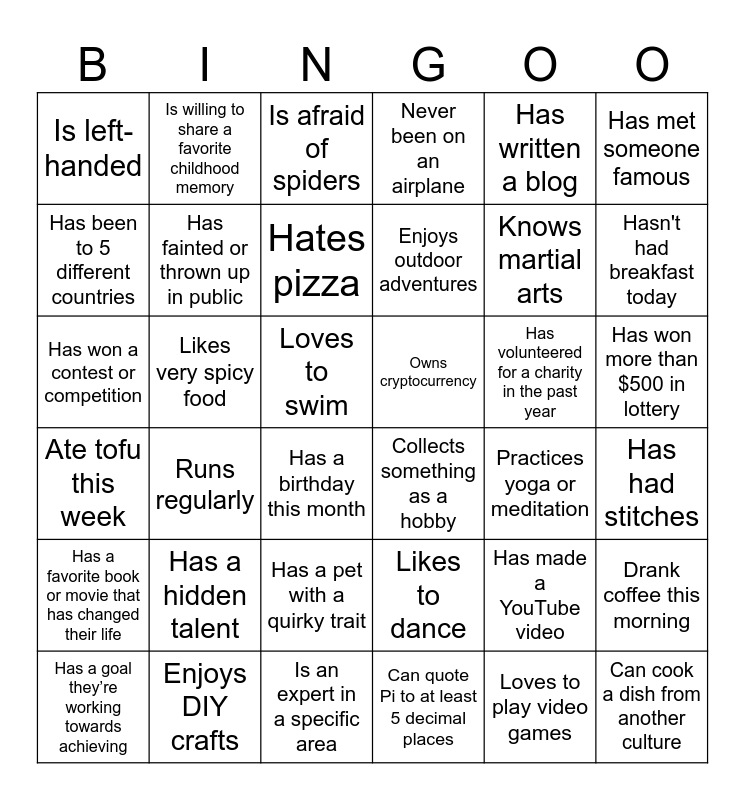 | B | I | N | G | O | O |
|---|---|---|---|---|---|
| Is left-handed | Is willing to share a favorite childhood memory | Is afraid of spiders | Never been on an airplane | Has written a blog | Has met someone famous |
| Has been to 5 different countries | Has fainted or thrown up in public | Hates pizza | Enjoys outdoor adventures | Knows martial arts | Hasn't had breakfast today |
| Has won a contest or competition | Likes very spicy food | Loves to swim | Owns cryptocurrency | Has volunteered for a charity in the past year | Has won more than $500 in lottery |
| Ate tofu this week | Runs regularly | Has a birthday this month | Collects something as a hobby | Practices yoga or meditation | Has had stitches |
| Has a favorite book or movie that has changed their life | Has a hidden talent | Has a pet with a quirky trait | Likes to dance | Has made a YouTube video | Drank coffee this morning |
| Has a goal they're working towards achieving | Enjoys DIY crafts | Is an expert in a specific area | Can quote Pi to at least 5 decimal places | Loves to play video games | Can cook a dish from another culture |